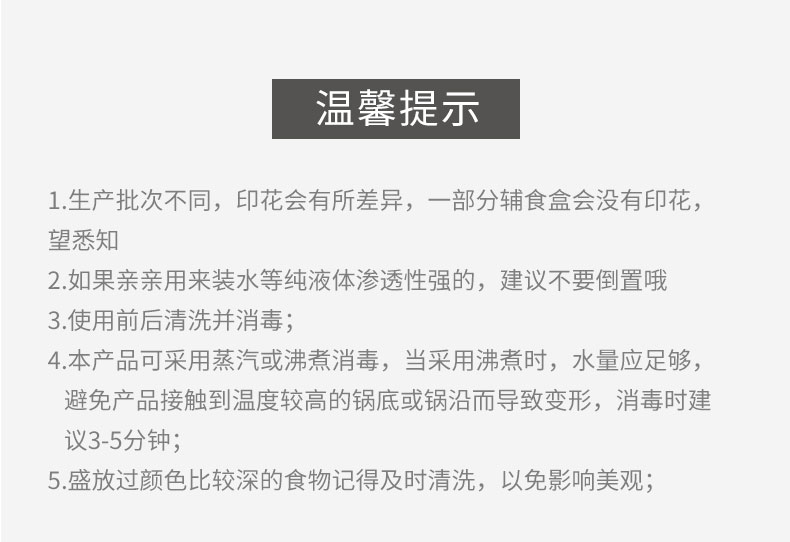 温馨提示

1.生产批次不同，印花会有所差异，一部分辅食盒会没有印花，望悉知

2.如果亲亲用来装水等纯液体渗透性强的，建议不要倒置哦

3.使用前后清洗并消毒；

4.本产品可采用蒸汽或沸煮消毒，当采用沸煮时，水量应足够，避免产品接触到温度较高的锅底或锅沿而导致变形，消毒时建议3-5分钟；

5.盛放过颜色比较深的食物记得及时清洗，以免影响美观；